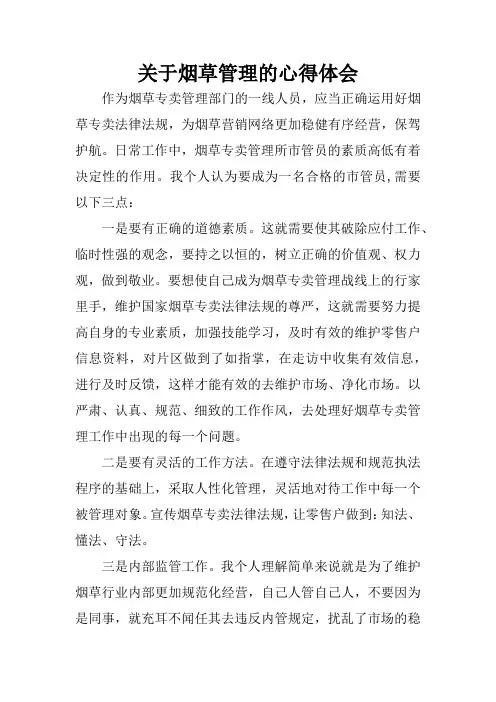 关于烟草管理的心得体会

作为烟草专卖管理部门的一线人员，应当正确运用好烟草专卖法律法规，为烟草营销网络更加稳健有序经营，保驾护航。日常工作中，烟草专卖管理所市管员的素质高低有着决定性的作用。我个人认为要成为一名合格的市管员,需要以下三点：

一是要有正确的道德素质。这就需要使其破除应付工作、临时性强的观念，要持之以恒的，树立正确的价值观、权力观，做到敬业。要想使自己成为烟草专卖管理战线上的行家里手，维护国家烟草专卖法律法规的尊严，这就需要努力提高自身的专业素质，加强技能学习，及时有效的维护零售户信息资料，对片区做到了如指掌，在走访中收集有效信息，进行及时反馈，这样才能有效的去维护市场、净化市场。以严肃、认真、规范、细致的工作作风，去处理好烟草专卖管理工作中出现的每一个问题。

二是要有灵活的工作方法。在遵守法律法规和规范执法程序的基础上，采取人性化管理，灵活地对待工作中每一个被管理对象。宣传烟草专卖法律法规，让零售户做到：知法、懂法、守法。

三是内部监管工作。我个人理解简单来说就是为了维护烟草行业内部更加规范化经营，自己人管自己人，不要因为是同事，就充耳不闻任其去违反内管规定，扰乱了市场的稳